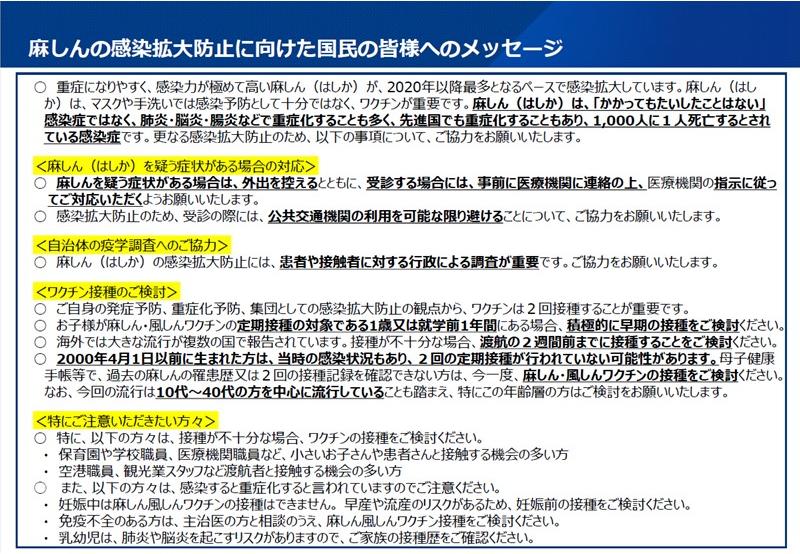 麻しんの感染拡大防止に向けた国民の皆様へのメッセージ

○ 重症になりやすく、感染力が極めて高い麻しん（はしか）が、2020年以降最多となるペースで感染拡大しています。麻しん（はしか）は、マスクや手洗いでは感染予防として十分ではなく、ワクチンが重要です。麻しん（はしか）は、「かかってもたいしたことはない」感染症ではなく、肺炎・脳炎・腸炎などで重症化することも多く、先進国でも重症化することもあり、1,000人に１人死亡するとされている感染症です。更なる感染拡大防止のため、以下の事項について、ご協力をお願いいたします。

＜麻しん（はしか）を疑う症状がある場合の対応＞
○ 麻しんを疑う症状がある場合は、外出を控えるとともに、受診する場合には、事前に医療機関に連絡の上、医療機関の指示に従ってご対応いただくようお願いいたします。
○ 感染拡大防止のため、受診の際には、公共交通機関の利用を可能な限り避けることについて、ご協力をお願いいたします。

＜自治体の疫学調査へのご協力＞
○ 麻しん（はしか）の感染拡大防止には、患者や接触者に対する行政による調査が重要です。ご協力をお願いいたします。

＜ワクチン接種のご検討＞
○ ご自身の発症予防、重症化予防、集団としての感染拡大防止の観点から、ワクチンは２回接種することが重要です。
○ お子様が麻しん・風しんワクチンの定期接種の対象である1歳又は就学前1年間にある場合、積極的に早期の接種をご検討ください。
○ 海外では大きな流行が複数の国で報告されています。接種が不十分な場合、渡航の２週間前までに接種することをご検討ください。
○ 2000年4月1日以前に生まれた方は、当時の感染状況もあり、２回の定期接種が行われていない可能性があります。母子健康手帳等で、過去の麻しんの罹患歴又は２回の接種記録を確認できない方は、今一度、麻しん・風しんワクチンの接種をご検討ください。なお、今回の流行は10代～40代の方を中心に流行していることも踏まえ、特にこの年齢層の方はご検討をお願いいたします。

＜特にご注意いただきたい方々＞
○ 特に、以下の方々は、接種が不十分な場合、ワクチンの接種をご検討ください。
・ 保育園や学校職員、医療機関職員など、小さいお子さんや患者さんと接触する機会の多い方
・ 空港職員、観光業スタッフなど渡航者と接触する機会の多い方
○ また、以下の方々は、感染すると重症化すると言われていますのでご注意ください。
・ 妊娠中は麻しん風しんワクチンの接種はできません。早産や流産のリスクがあるため、妊娠前の接種をご検討ください。
・ 免疫不全のある方は、主治医の方と相談のうえ、麻しん風しんワクチン接種をご検討ください。
・ 乳幼児は、肺炎や脳炎を起こすリスクがありますので、ご家族の接種歴をご確認ください。